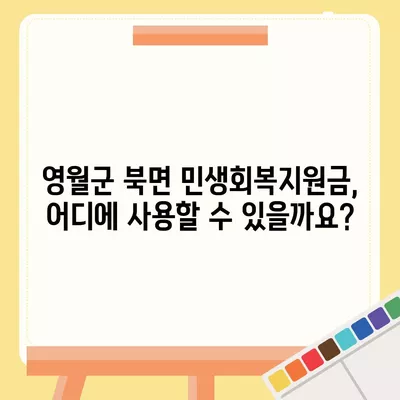 영월군 북면 민생회복지원금, 어디에 사용할 수 있을까요?